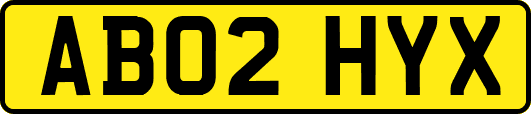 AB02 HYX